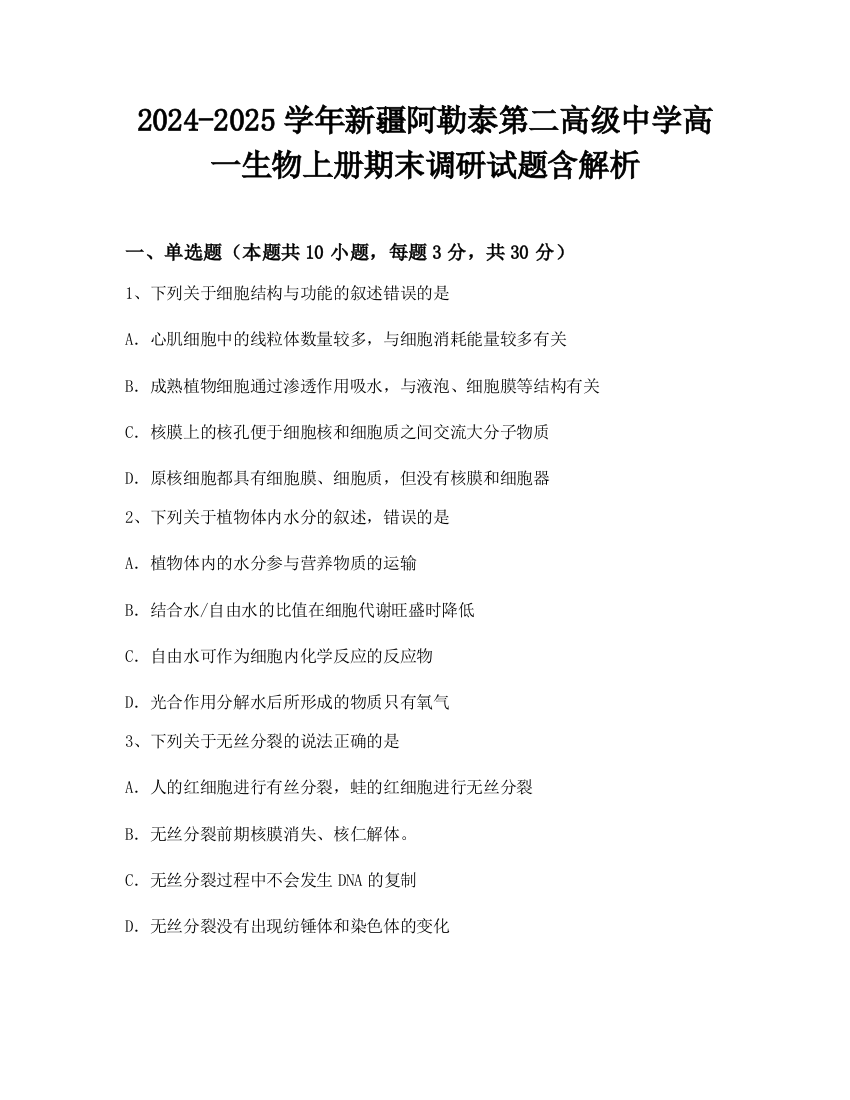 2024-2025 学年新疆阿勒泰第二高级中学高一生物上册期末调研试题含解析

一、单选题（本题共 10 小题，每题 3 分，共 30 分）

1、下列关于细胞结构与功能的叙述错误的是

A. 心肌细胞中的线粒体数量较多，与细胞消耗能量较多有关

B. 成熟植物细胞通过渗透作用吸水，与液泡、细胞膜等结构有关

C. 核膜上的核孔便于细胞核和细胞质之间交流大分子物质

D. 原核细胞都具有细胞膜、细胞质，但没有核膜和细胞器

2、下列关于植物体内水分的叙述，错误的是

A. 植物体内的水分参与营养物质的运输

B. 结合水/自由水的比值在细胞代谢旺盛时降低

C. 自由水可作为细胞内化学反应的反应物

D. 光合作用分解水后所形成的物质只有氧气

3、下列关于无丝分裂的说法正确的是

A. 人的红细胞进行有丝分裂，蛙的红细胞进行无丝分裂

B. 无丝分裂前期核膜消失、核仁解体。

C. 无丝分裂过程中不会发生 DNA 的复制

D. 无丝分裂没有出现纺锤体和染色体的变化